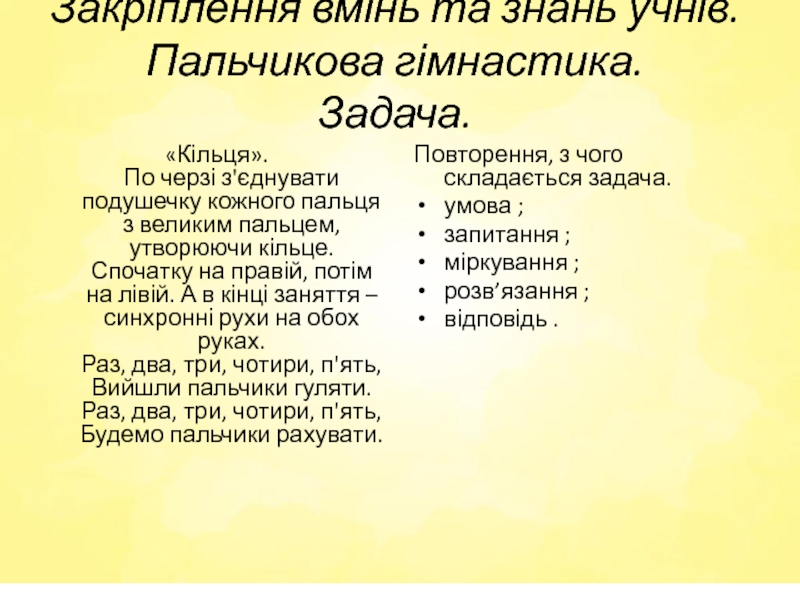 Закріплення вмінь та знань учнів. Пальчикова гімнастика. Задача.

«Кільця».
По черзі з'єднувати подушечку кожного пальця з великим пальцем, утворюючи кільце. Спочатку на правій, потім на лівій. А в кінці заняття – синхронні рухи на обох руках.
Раз, два, три, чотири, п'ять,
Вийшли пальчики гуляти.
Раз, два, три, чотири, п'ять,
Будемо пальчики рахувати.

Повторення, з чого складається задача.
• умова ;
• запитання ;
• міркування ;
• розв’язання ;
• відповідь .